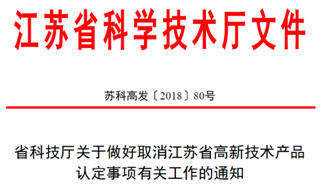 江苏省科学技术厅文件

苏科高发〔2018〕80号

省科技厅关于做好取消江苏省高新技术产品认定事项有关工作的通知